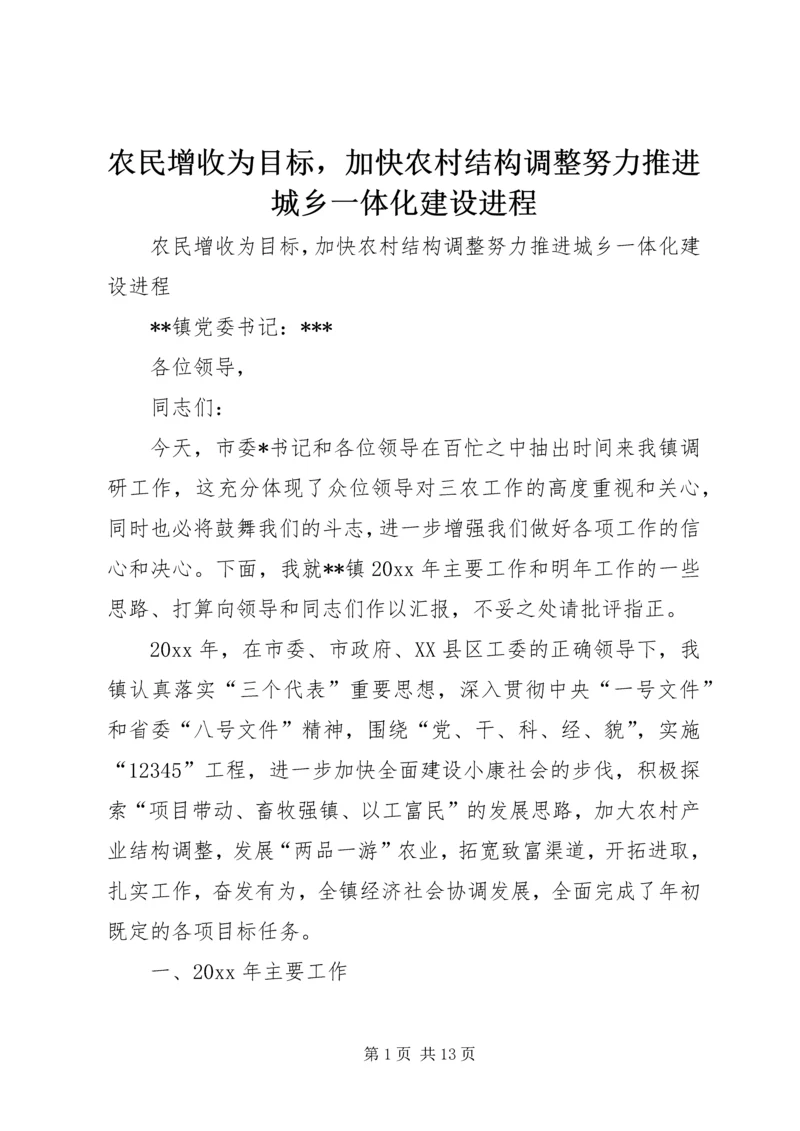 农民增收为目标，加快农村结构调整努力推进城乡一体化建设进程

农民增收为目标，加快农村结构调整努力推进城乡一体化建设进程

**镇党委书记：***

各位领导，

同志们：

今天，市委*书记和各位领导在百忙之中抽出时间来我镇调研工作，这充分体现了众位领导对三农工作的高度重视和关心，同时也必将鼓舞我们的斗志，进一步增强我们做好各项工作的信心和决心。下面，我就**镇20xx年主要工作和明年工作的一些思路、打算向领导和同志们作以汇报，不妥之处请批评指正。

20xx年，在市委、市政府、XX县区工委的正确领导下，我镇认真落实“三个代表”重要思想，深入贯彻中央“一号文件”和省委“八号文件”精神，围绕“党、干、科、经、貌”，实施“12345”工程，进一步加快全面建设小康社会的步伐，积极探索“项目带动、畜牧强镇、以工富民”的发展思路，加大农村产业结构调整，发展“两品一游”农业，拓宽致富渠道，开拓进取，扎实工作，奋发有为，全镇经济社会协调发展，全面完成了年初既定的各项目标任务。

一、20xx年主要工作

第1页 共13页